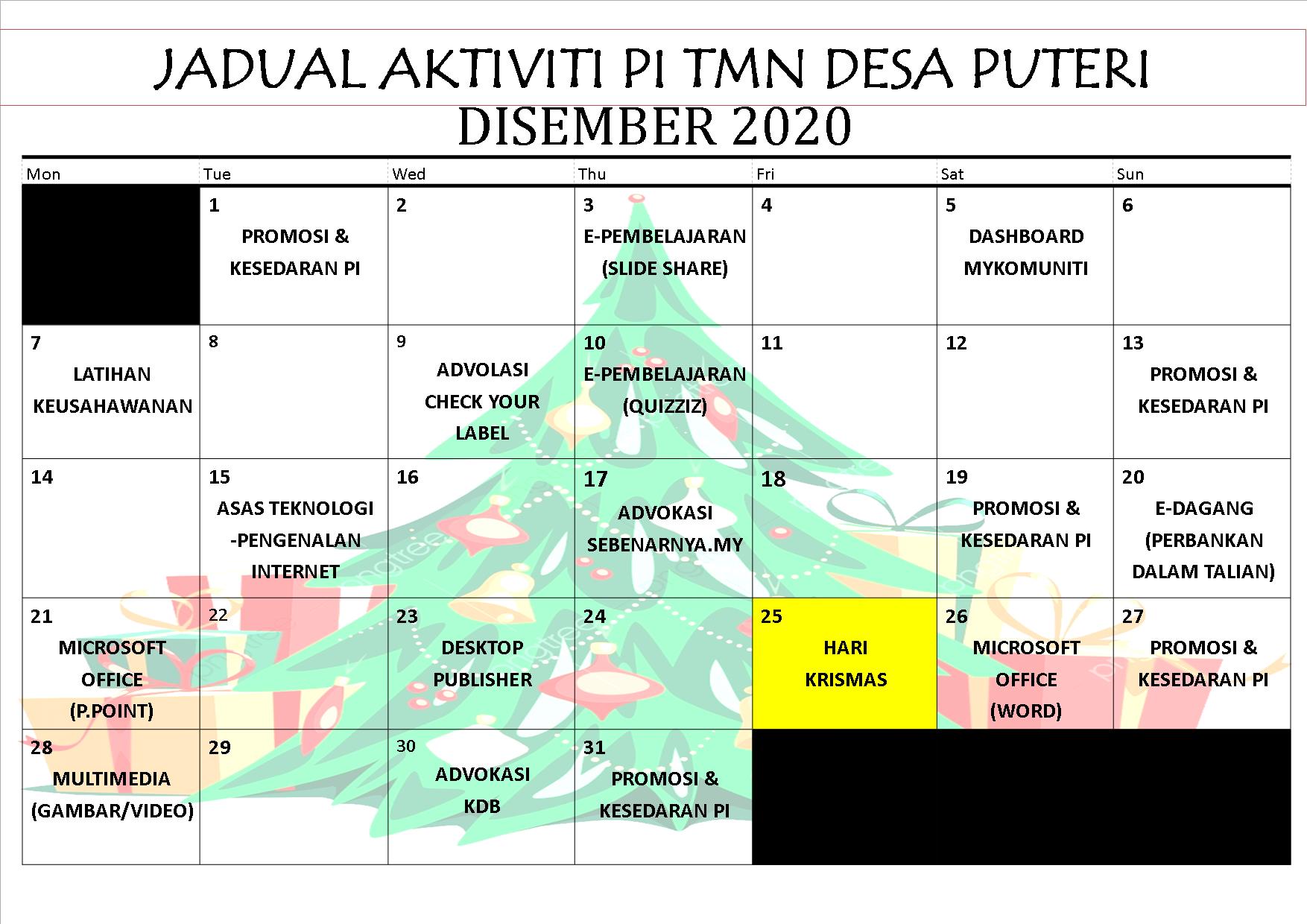 JADUAL AKTIVITI PI TMN DESA PUTERI

DISEMBER 2020

| Mon | Tue | Wed | Thu | Fri | Sat | Sun |
|---|---|---|---|---|---|---|
| | 1 PROMOSI & KESEDARAN PI | 2 | 3 E-PEMBELAJARAN (SLIDE SHARE) | 4 | 5 DASHBOARD MYKOMUNITI | 6 |
| 7 LATIHAN KEUSAHAWANAN | 8 | 9 ADVOLASI CHECK YOUR LABEL | 10 E-PEMBELAJARAN (QUIZZIZ) | 11 | 12 | 13 PROMOSI & KESEDARAN PI |
| 14 | 15 ASAS TEKNOLOGI -PENGENALAN INTERNET | 16 | 17 ADVOKASI SEBENARNYA.MY | 18 | 19 PROMOSI & KESEDARAN PI | 20 E-DAGANG (PERBANKAN DALAM TALIAN) |
| 21 MICROSOFT OFFICE (P.POINT) | 22 | 23 DESKTOP PUBLISHER | 24 | 25 HARI KRISMAS | 26 MICROSOFT OFFICE (WORD) | 27 PROMOSI & KESEDARAN PI |
| 28 MULTIMEDIA (GAMBAR/VIDEO) | 29 | 30 ADVOKASI KDB | 31 PROMOSI & KESEDARAN PI | | | |